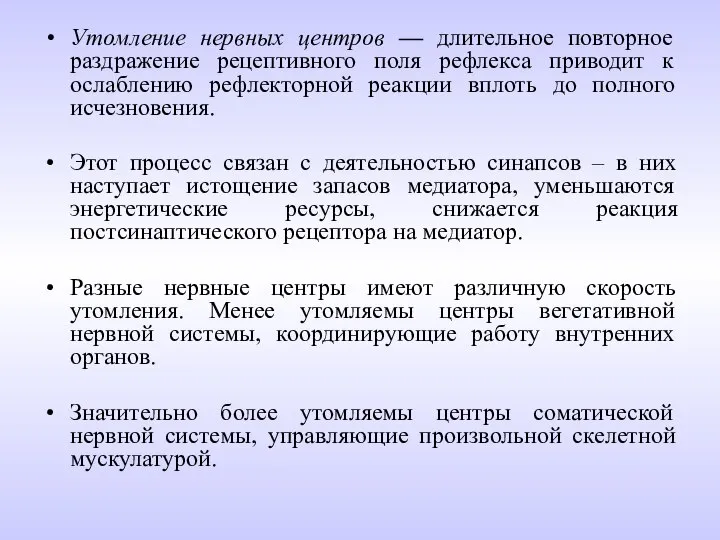 • Утомление нервных центров — длительное повторное раздражение рецептивного поля рефлекса приводит к ослаблению рефлекторной реакции вплоть до полного исчезновения.

• Этот процесс связан с деятельностью синапсов – в них наступает истощение запасов медиатора, уменьшаются энергетические ресурсы, снижается реакция постсинаптического рецептора на медиатор.

• Разные нервные центры имеют различную скорость утомления. Менее утомляемы центры вегетативной нервной системы, координирующие работу внутренних органов.

• Значительно более утомляемы центры соматической нервной системы, управляющие произвольной скелетной мускулатурой.